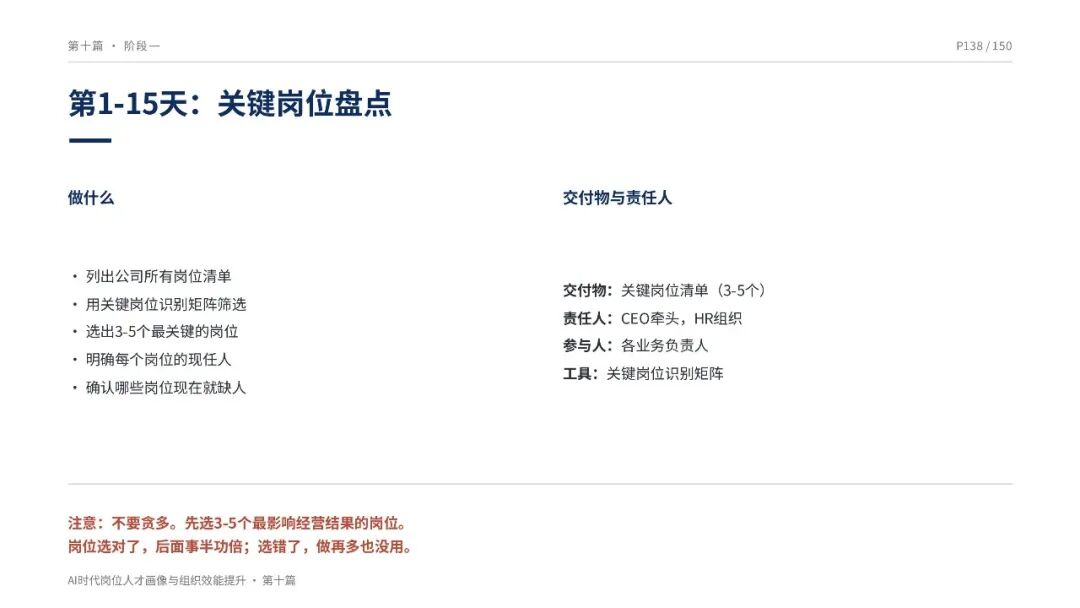 第十篇 · 阶段一

P138 / 150

第1-15天：关键岗位盘点

做什么

• 列出公司所有岗位清单
• 用关键岗位识别矩阵筛选
• 选出3-5个最关键的岗位
• 明确每个岗位的现任人
• 确认哪些岗位现在就缺人

交付物与责任人

交付物：关键岗位清单（3-5个）
责任人：CEO牵头，HR组织
参与人：各业务负责人
工具：关键岗位识别矩阵

注意：不要贪多。先选3-5个最影响经营结果的岗位。
岗位选对了，后面事半功倍；选错了，做再多也没用。

AI时代岗位人才画像与组织效能提升 · 第十篇